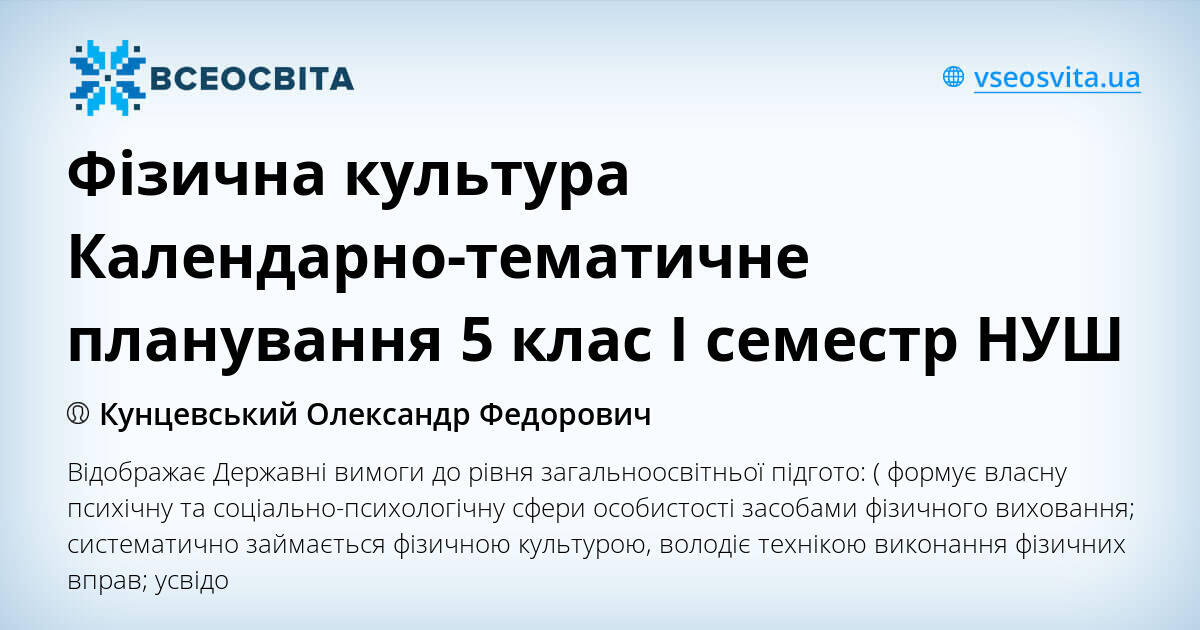 ВСЕОСВІТА

vseosvita.ua

Фізична культура Календарно-тематичне планування 5 клас І семестр НУШ

Кунцевський Олександр Федорович

Відображає Державні вимоги до рівня загальноосвітньої підгото: ( формує власну психічну та соціально-психологічну сфери особистості засобами фізичного виховання; систематично займається фізичною культурою, володіє технікою виконання фізичних вправ; усвідо